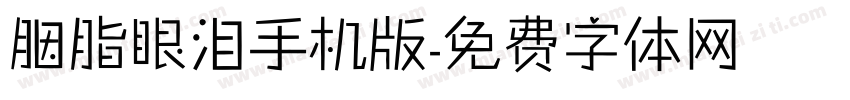 胭脂眼泪手机版-免费字体网